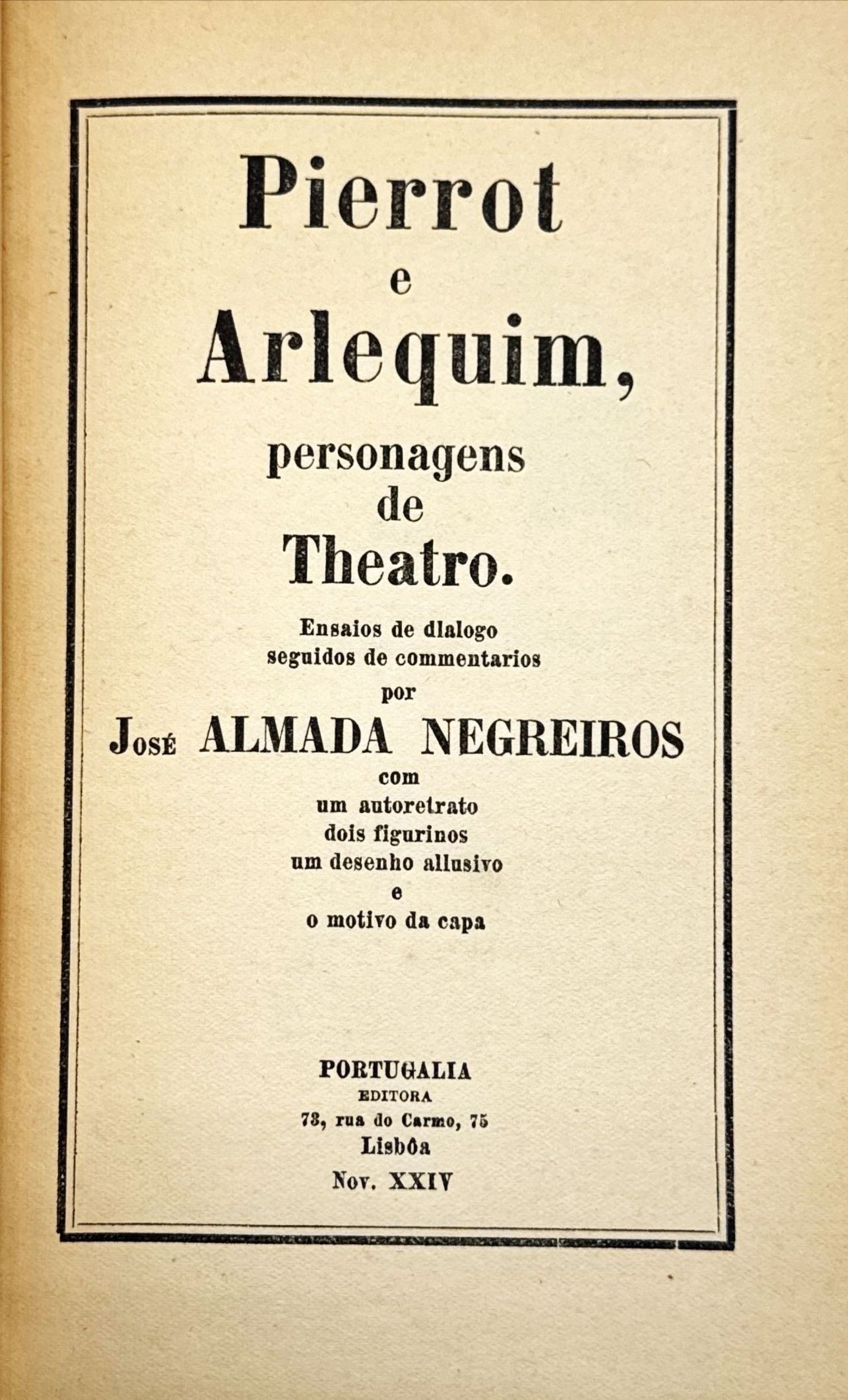 Pierrot
e
Arlequim,
personagens
de
Theatro.

Ensaios de dialogo
seguidos de commentarios
por
José ALMADA NEGREIROS
com
um autoretrato
dois figurinos
um desenho allusivo
e
o motivo da capa

PORTUGALIA
EDITORA
73, rua do Carmo, 75
Lisbôa
Nov. XXIV